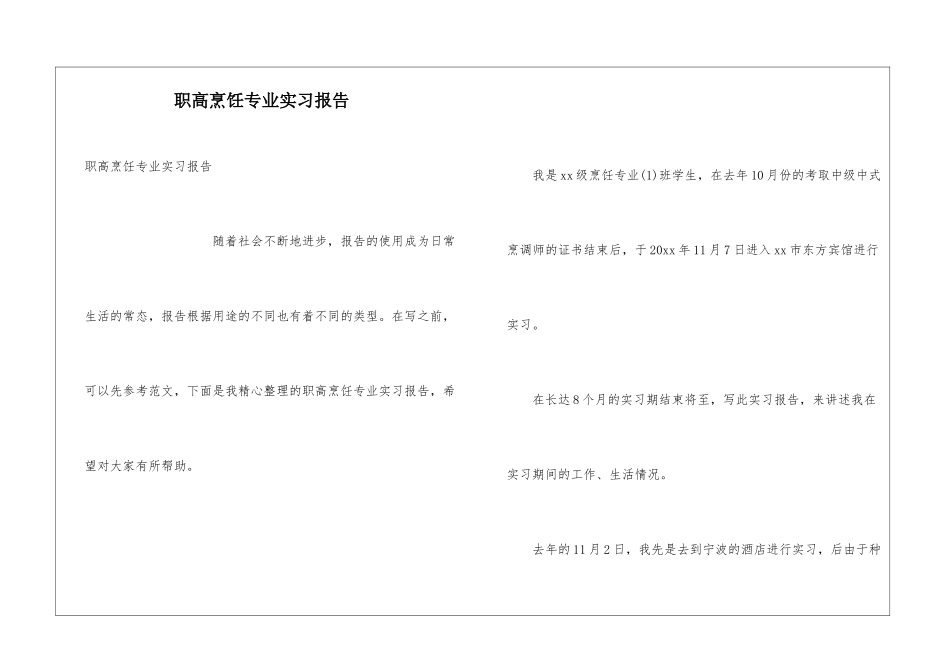 职高烹饪专业实习报告

职高烹饪专业实习报告

随着社会不断地进步，报告的使用成为日常生活的常态，报告根据用途的不同也有着不同的类型。在写之前，可以先参考范文，下面是我精心整理的职高烹饪专业实习报告，希望对大家有所帮助。

我是xx级烹饪专业(1)班学生，在去年10月份的考取中级中式烹调师的证书结束后，于20xx年11月7日进入xx市东方宾馆进行实习。

在长达8个月的实习期结束将至，写此实习报告，来讲述我在实习期间的工作、生活情况。

去年的11月2日，我先是去到宁波的酒店进行实习，后由于种